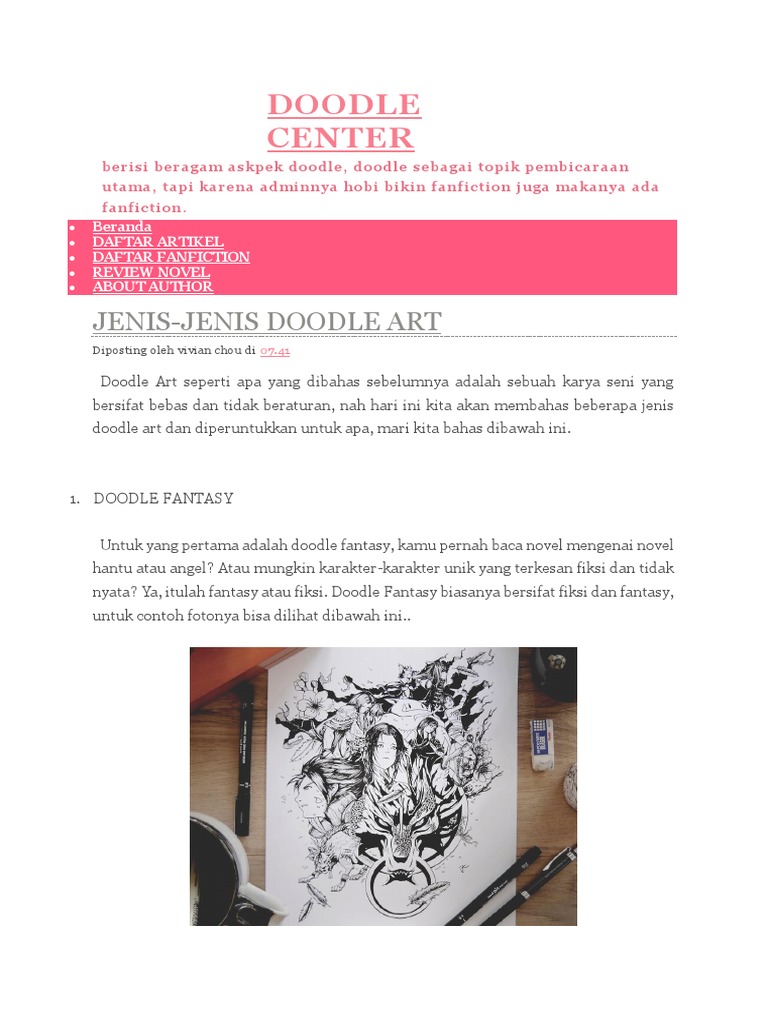 DOODLE CENTER

berisi beragam askpek doodle, doodle sebagai topik pembicaraan utama, tapi karena adminnya hobi bikin fanfiction juga makanya ada fanfiction.

- Beranda
- DAFTAR ARTIKEL
- DAFTAR FANFICTION
- REVIEW NOVEL
- ABOUT AUTHOR

JENIS-JENIS DOODLE ART

Diposting oleh vivian chou di 07.41

Doodle Art seperti apa yang dibahas sebelumnya adalah sebuah karya seni yang bersifat bebas dan tidak beraturan, nah hari ini kita akan membahas beberapa jenis doodle art dan diperuntukkan untuk apa, mari kita bahas dibawah ini.

1. DOODLE FANTASY

Untuk yang pertama adalah doodle fantasy, kamu pernah baca novel mengenai novel hantu atau angel? Atau mungkin karakter-karakter unik yang terkesan fiksi dan tidak nyata? Ya, itulah fantasy atau fiksi. Doodle Fantasy biasanya bersifat fiksi dan fantasy, untuk contoh fotonya bisa dilihat dibawah ini..